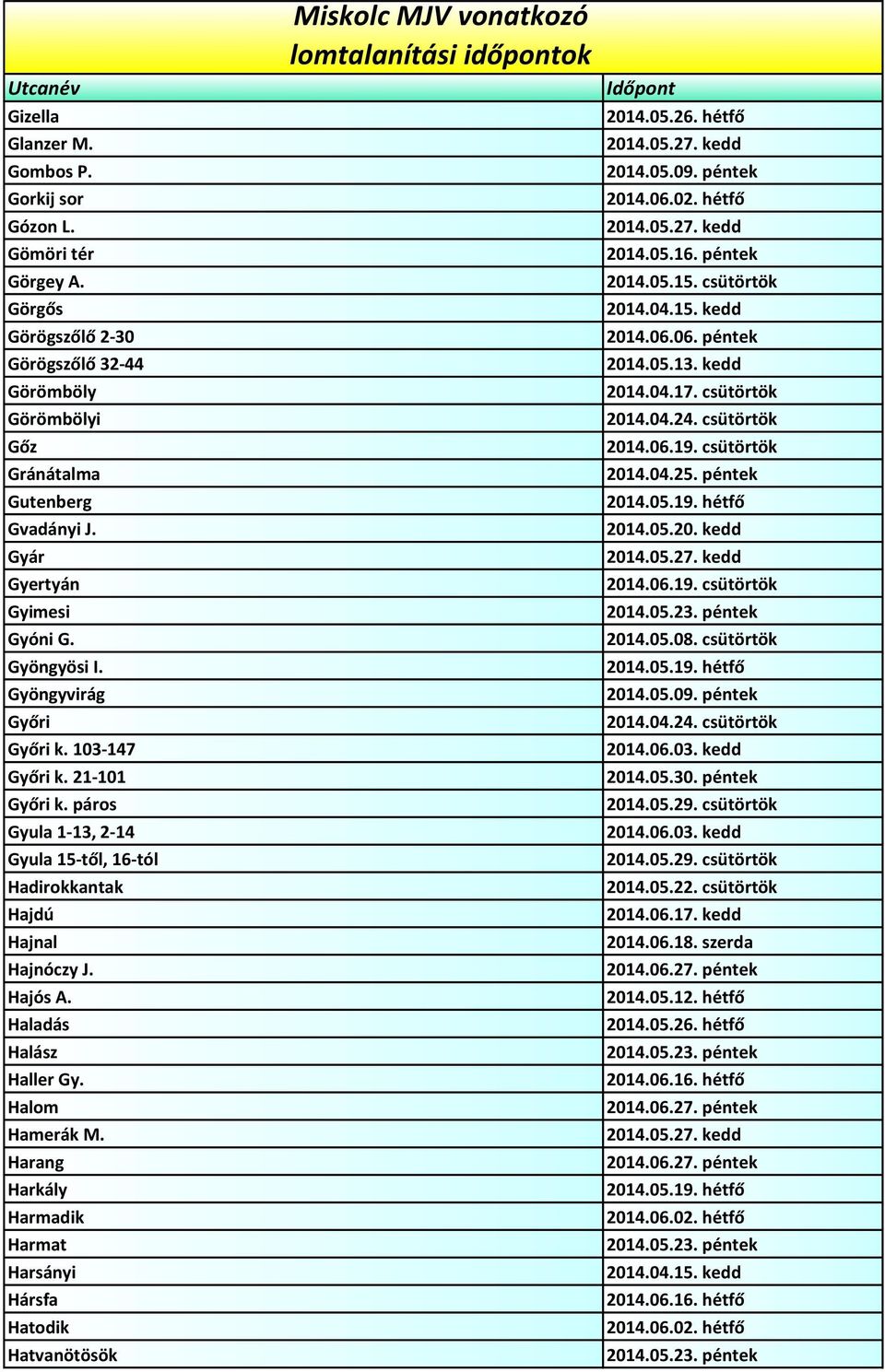 Miskolc MJV vonatkozó lomtalanítási időpontok

| Utcanév | Időpont |
|---|---|
| Gizella | 2014.05.26. hétfő |
| Glanzer M. | 2014.05.27. kedd |
| Gombos P. | 2014.05.09. péntek |
| Gorkij sor | 2014.06.02. hétfő |
| Gózon L. | 2014.05.27. kedd |
| Gömöri tér | 2014.05.16. péntek |
| Görgey A. | 2014.05.15. csütörtök |
| Görgős | 2014.04.15. kedd |
| Görögszőlő 2-30 | 2014.06.06. péntek |
| Görögszőlő 32-44 | 2014.05.13. kedd |
| Görömböly | 2014.04.17. csütörtök |
| Görömbölyi | 2014.04.24. csütörtök |
| Gőz | 2014.06.19. csütörtök |
| Gránátalma | 2014.04.25. péntek |
| Gutenberg | 2014.05.19. hétfő |
| Gvadányi J. | 2014.05.20. kedd |
| Gyár | 2014.05.27. kedd |
| Gyertyán | 2014.06.19. csütörtök |
| Gyimesi | 2014.05.23. péntek |
| Gyóni G. | 2014.05.08. csütörtök |
| Gyöngyösi I. | 2014.05.19. hétfő |
| Gyöngyvirág | 2014.05.09. péntek |
| Győri | 2014.04.24. csütörtök |
| Győri k. 103-147 | 2014.06.03. kedd |
| Győri k. 21-101 | 2014.05.30. péntek |
| Győri k. páros | 2014.05.29. csütörtök |
| Gyula 1-13, 2-14 | 2014.06.03. kedd |
| Gyula 15-től, 16-tól | 2014.05.29. csütörtök |
| Hadirokkantak | 2014.05.22. csütörtök |
| Hajdú | 2014.06.17. kedd |
| Hajnal | 2014.06.18. szerda |
| Hajnóczy J. | 2014.06.27. péntek |
| Hajós A. | 2014.05.12. hétfő |
| Haladás | 2014.05.26. hétfő |
| Halász | 2014.05.23. péntek |
| Haller Gy. | 2014.06.16. hétfő |
| Halom | 2014.06.27. péntek |
| Hamerák M. | 2014.05.27. kedd |
| Harang | 2014.06.27. péntek |
| Harkály | 2014.05.19. hétfő |
| Harmadik | 2014.06.02. hétfő |
| Harmat | 2014.05.23. péntek |
| Harsányi | 2014.04.15. kedd |
| Hársfa | 2014.06.16. hétfő |
| Hatodik | 2014.06.02. hétfő |
| Hatvanötösök | 2014.05.23. péntek |